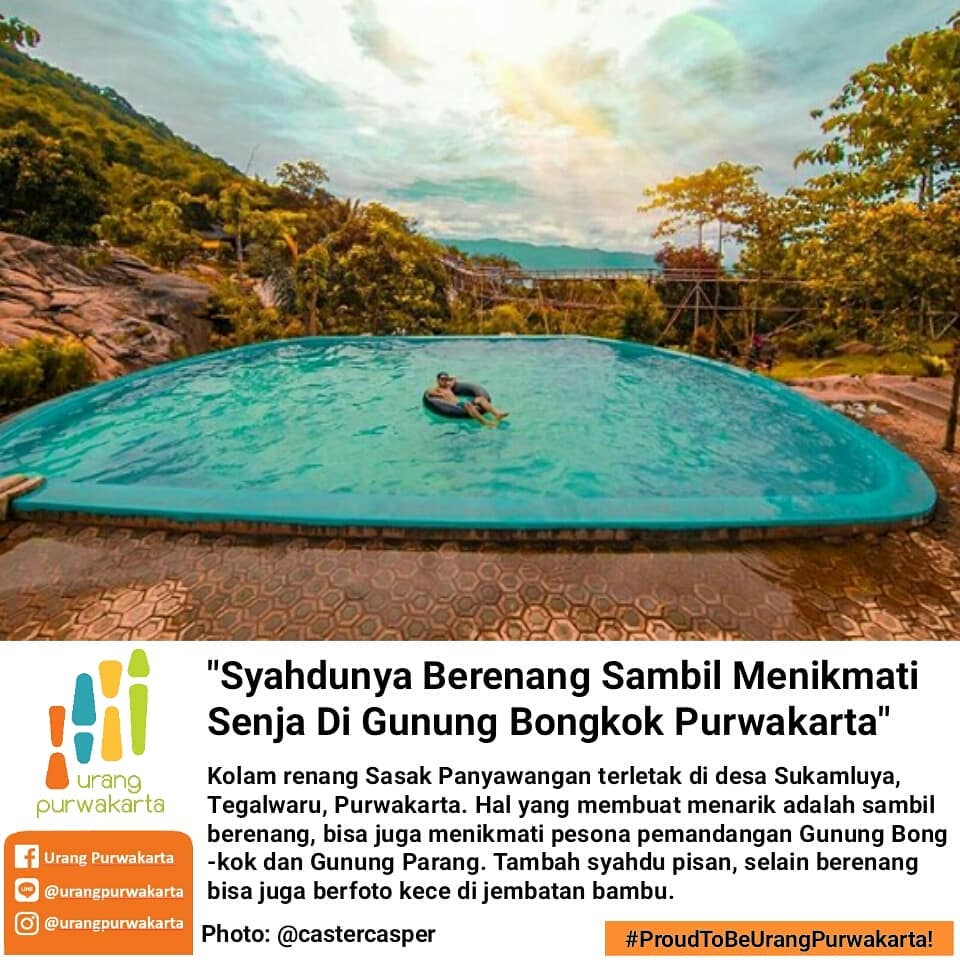 urang
purwakarta

Urang Purwakarta
@urangpurwakarta
@urangpurwakarta

"Syahdunya Berenang Sambil Menikmati Senja Di Gunung Bongkok Purwakarta"

Kolam renang Sasak Panyawangan terletak di desa Sukamluya, Tegalwaru, Purwakarta. Hal yang membuat menarik adalah sambil berenang, bisa juga menikmati pesona pemandangan Gunung Bong-kok dan Gunung Parang. Tambah syahdu pisan, selain berenang bisa juga berfoto kece di jembatan bambu.

Photo: @castercasper

#ProudToBeUrangPurwakarta!